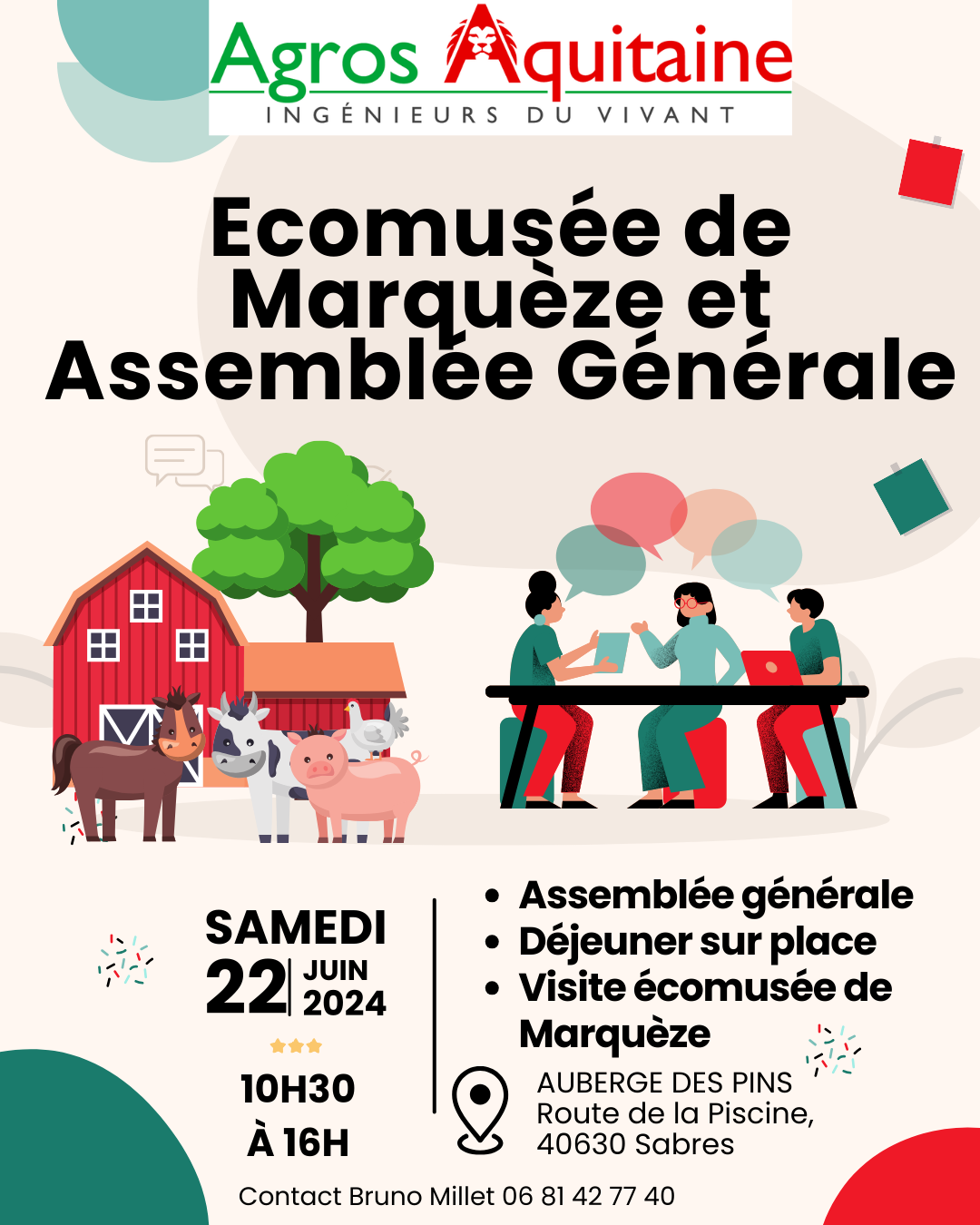 Agros Aquitaine
INGÉNIEURS DU VIVANT

Ecomusée de Marquèze et Assemblée Générale

SAMEDI
22 JUIN 2024

10H30
À 16H

• Assemblée générale
• Déjeuner sur place
• Visite écomusée de Marquèze

AUBERGE DES PINS
Route de la Piscine,
40630 Sabres

Contact Bruno Millet 06 81 42 77 40